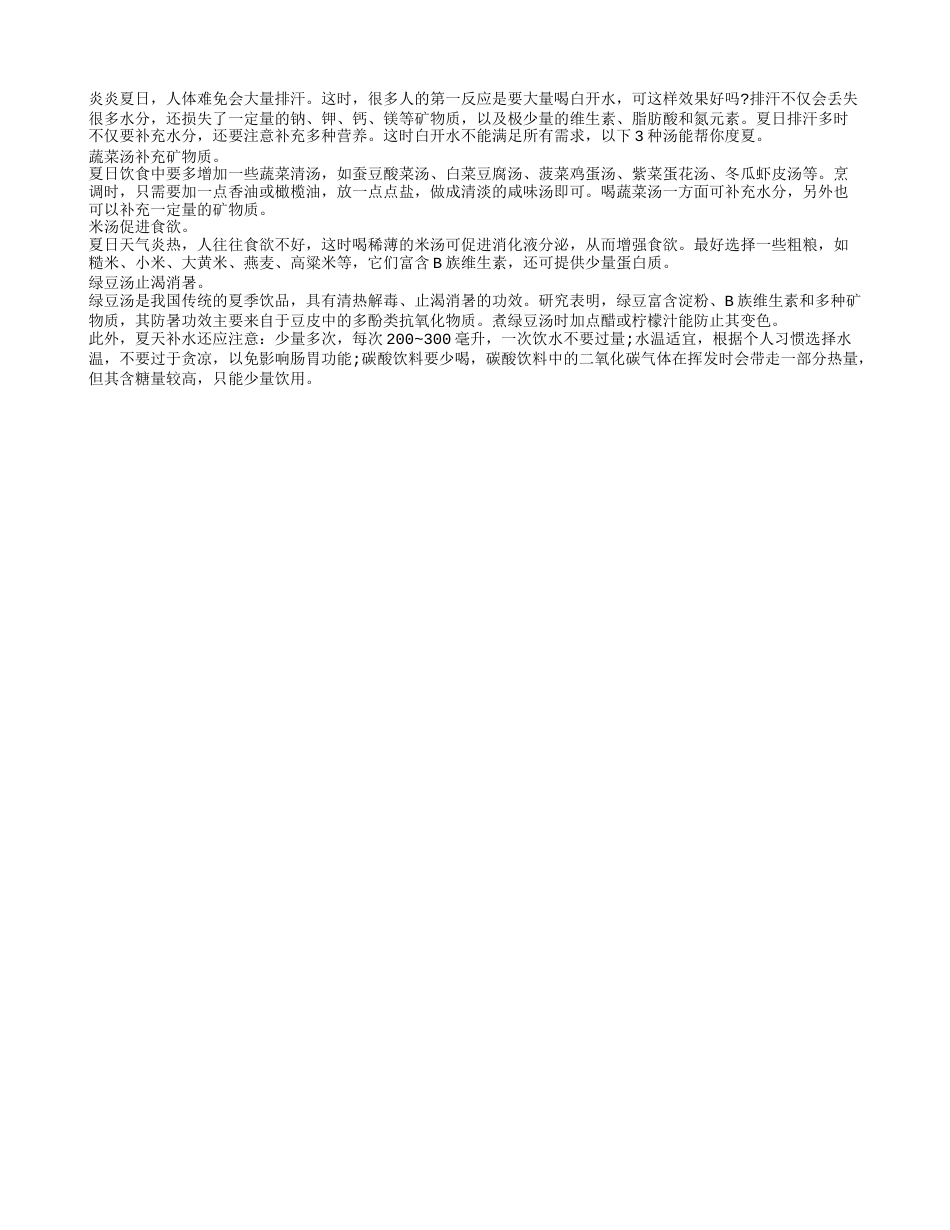 炎炎夏日，人体难免会大量排汗。这时，很多人的第一反应是要大量喝白开水，可这样效果好吗?排汗不仅会丢失很多水分，还损失了一定量的钠、钾、钙、镁等矿物质，以及极少量的维生素、脂肪酸和氮元素。夏日排汗多时不仅要补充水分，还要注意补充多种营养。这时白开水不能满足所有需求，以下3种汤能帮你度夏。
蔬菜汤补充矿物质。
夏日饮食中要多增加一些蔬菜清汤，如蚕豆酸菜汤、白菜豆腐汤、菠菜鸡蛋汤、紫菜蛋花汤、冬瓜虾皮汤等。烹调时，只需要加一点香油或橄榄油，放一点点盐，做成清淡的咸味汤即可。喝蔬菜汤一方面可补充水分，另外也可以补充一定量的矿物质。
米汤促进食欲。
夏日天气炎热，人往往食欲不好，这时喝稀薄的米汤可促进消化液分泌，从而增强食欲。最好选择一些粗粮，如糙米、小米、大黄米、燕麦、高粱米等，它们富含B族维生素，还可提供少量蛋白质。
绿豆汤止渴消暑。
绿豆汤是我国传统的夏季饮品，具有清热解毒、止渴消暑的功效。研究表明，绿豆富含淀粉、B族维生素和多种矿物质，其防暑功效主要来自于豆皮中的多酚类抗氧化物质。煮绿豆汤时加点醋或柠檬汁能防止其变色。
此外，夏天补水还应注意：少量多次，每次200~300毫升，一次饮水不要过量;水温适宜，根据个人习惯选择水温，不要过于贪凉，以免影响肠胃功能;碳酸饮料要少喝，碳酸饮料中的二氧化碳气体在挥发时会带走一部分热量，但其含糖量较高，只能少量饮用。